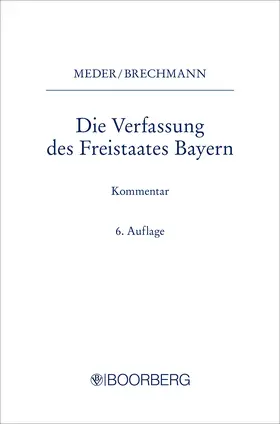 MEDER/BRECHMANN

Die Verfassung des Freistaates Bayern

Kommentar

6. Auflage

BOORBERG